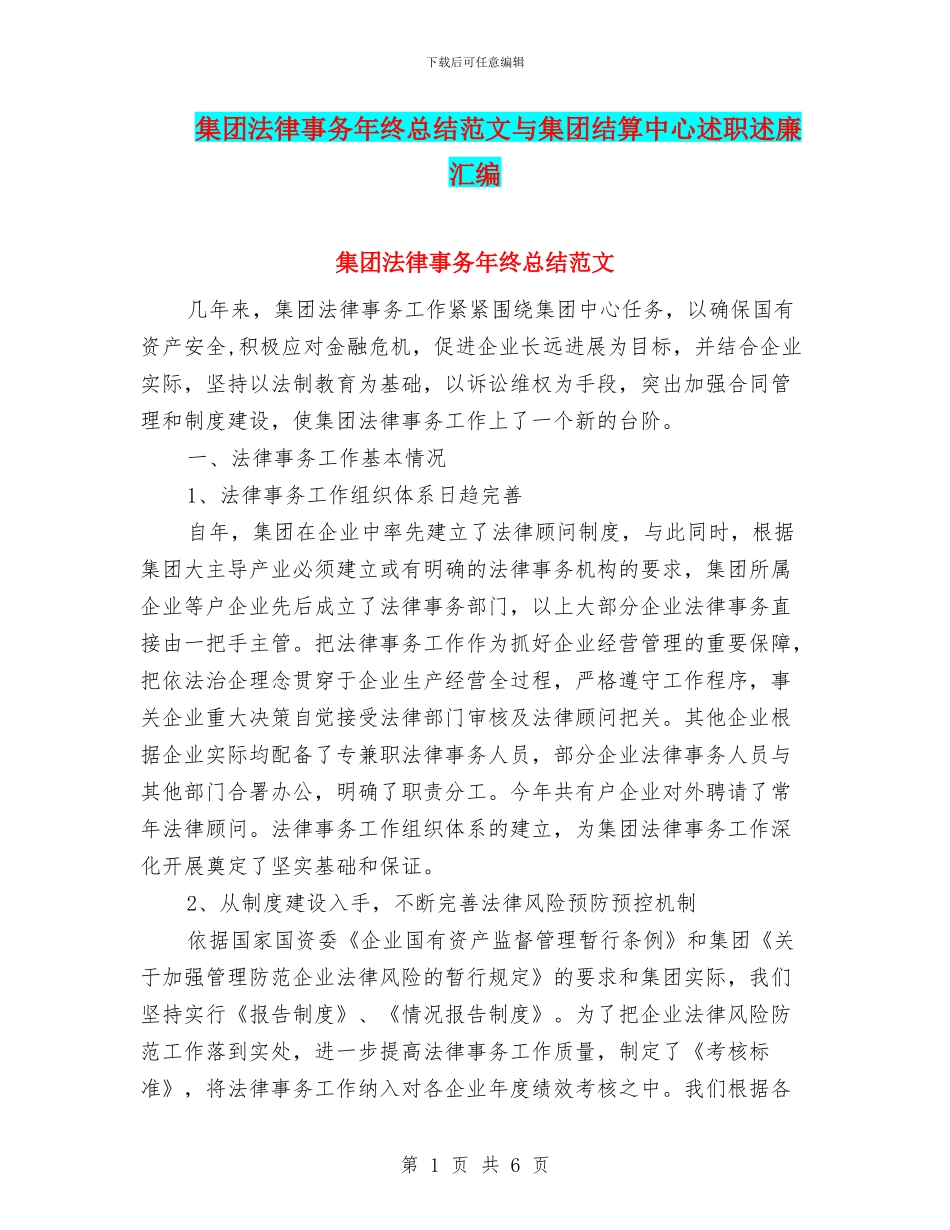 下载后可任意编辑

集团法律事务年终总结范文与集团结算中心述职述廉汇编

集团法律事务年终总结范文

几年来，集团法律事务工作紧紧围绕集团中心任务，以确保国有资产安全,积极应对金融危机，促进企业长远进展为目标，并结合企业实际，坚持以法制教育为基础，以诉讼维权为手段，突出加强合同管理和制度建设，使集团法律事务工作上了一个新的台阶。

一、法律事务工作基本情况

1、法律事务工作组织体系日趋完善

自年，集团在企业中率先建立了法律顾问制度，与此同时，根据集团大主导产业必须建立或有明确的法律事务机构的要求，集团所属企业等户企业先后成立了法律事务部门，以上大部分企业法律事务直接由一把手主管。把法律事务工作作为抓好企业经营管理的重要保障，把依法治企理念贯穿于企业生产经营全过程，严格遵守工作程序，事关企业重大决策自觉接受法律部门审核及法律顾问把关。其他企业根据企业实际均配备了专兼职法律事务人员，部分企业法律事务人员与其他部门合署办公，明确了职责分工。今年共有户企业对外聘请了常年法律顾问。法律事务工作组织体系的建立，为集团法律事务工作深化开展奠定了坚实基础和保证。

2、从制度建设入手，不断完善法律风险预防预控机制

依据国家国资委《企业国有资产监督管理暂行条例》和集团《关于加强管理防范企业法律风险的暂行规定》的要求和集团实际，我们坚持实行《报告制度》、《情况报告制度》。为了把企业法律风险防范工作落到实处，进一步提高法律事务工作质量，制定了《考核标准》，将法律事务工作纳入对各企业年度绩效考核之中。我们根据各

第 1 页 共 6 页